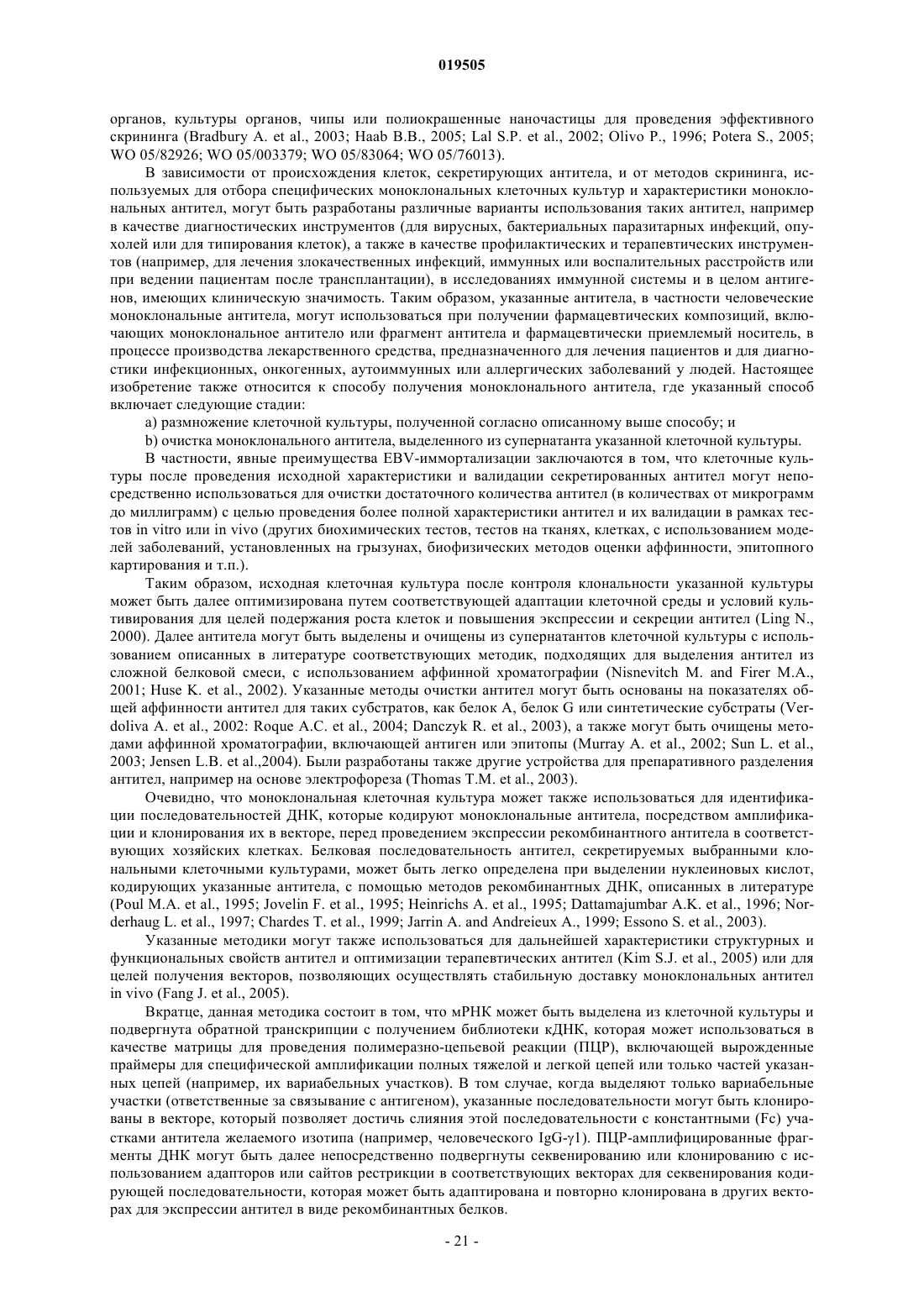 019505

органов, культуры органов, чипы или полиокрашенные наночастицы для проведения эффективного скрининга (Bradbury A. et al., 2003; Haab B.B., 2005; Lal S.P. et al., 2002; Olivo P., 1996; Potera S., 2005; WO 05/82926; WO 05/003379; WO 05/83064; WO 05/76013).

В зависимости от происхождения клеток, секретирующих антитела, и от методов скрининга, используемых для отбора специфических моноклональных клеточных культур и характеристики моноклональных антител, могут быть разработаны различные варианты использования таких антител, например в качестве диагностических инструментов (для вирусных, бактериальных паразитарных инфекций, опухолей или для типирования клеток), а также в качестве профилактических и терапевтических инструментов (например, для лечения злокачественных инфекций, иммунных или воспалительных расстройств или при ведении пациентам после трансплантации), в исследованиях иммунной системы и в целом антигенов, имеющих клиническую значимость. Таким образом, указанные антитела, в частности человеческие моноклональные антитела, могут использоваться при получении фармацевтических композиций, включающих моноклональное антитело или фрагмент антитела и фармацевтически приемлемый носитель, в процессе производства лекарственного средства, предназначенного для лечения пациентов и для диагностики инфекционных, онкогенных, аутоиммунных или аллергических заболеваний у людей. Настоящее изобретение также относится к способу получения моноклонального антитела, где указанный способ включает следующие стадии:

a) размножение клеточной культуры, полученной согласно описанному выше способу; и

b) очистка моноклонального антитела, выделенного из супернатанта указанной клеточной культуры.

В частности, явные преимущества EBV-иммортализации заключаются в том, что клеточные культуры после проведения исходной характеристики и валидации секретированных антител могут непосредственно использоваться для очистки достаточного количества антител (в количествах от микрограмм до миллиграмм) с целью проведения более полной характеристики антител и их валидации в рамках тестов in vitro или in vivo (других биохимических тестов, тестов на тканях, клетках, с использованием моделей заболеваний, установленных на грызунах, биофизических методов оценки аффинности, эпитопного картирования и т.п.).

Таким образом, исходная клеточная культура после контроля клональности указанной культуры может быть далее оптимизирована путем соответствующей адаптации клеточной среды и условий культивирования для целей подержания роста клеток и повышения экспрессии и секреции антител (Ling N., 2000). Далее антитела могут быть выделены и очищены из супернатантов клеточной культуры с использованием описанных в литературе соответствующих методик, подходящих для выделения антител из сложной белковой смеси, с использованием аффинной хроматографии (Nisnevitch M. and Firer M.A., 2001; Huse K. et al., 2002). Указанные методы очистки антител могут быть основаны на показателях общей аффинности антител для таких субстратов, как белок A, белок G или синтетические субстраты (Verdoliva A. et al., 2002: Roque A.C. et al., 2004; Danczyk R. et al., 2003), а также могут быть очищены методами аффинной хроматографии, включающей антиген или эпитопы (Murray A. et al., 2002; Sun L. et al., 2003; Jensen L.B. et al.,2004). Были разработаны также другие устройства для препаративного разделения антител, например на основе электрофореза (Thomas T.M. et al., 2003).

Очевидно, что моноклональная клеточная культура может также использоваться для идентификации последовательностей ДНК, которые кодируют моноклональные антитела, посредством амплификации и клонирования их в векторе, перед проведением экспрессии рекомбинантного антитела в соответствующих хозяйских клетках. Белковая последовательность антител, секретируемых выбранными клональными клеточными культурами, может быть легко определена при выделении нуклеиновых кислот, кодирующих указанные антитела, с помощью методов рекомбинантных ДНК, описанных в литературе (Poul M.A. et al., 1995; Jovelin F. et al., 1995; Heinrichs A. et al., 1995; Dattamajumbar A.K. et al., 1996; Norderhaug L. et al., 1997; Chardes T. et al., 1999; Jarrin A. and Andreieux A., 1999; Essono S. et al., 2003).

Указанные методики могут также использоваться для дальнейшей характеристики структурных и функциональных свойств антител и оптимизации терапевтических антител (Kim S.J. et al., 2005) или для целей получения векторов, позволяющих осуществлять стабильную доставку моноклональных антител in vivo (Fang J. et al., 2005).

Вкратце, данная методика состоит в том, что мРНК может быть выделена из клеточной культуры и подвергнута обратной транскрипции с получением библиотеки кДНК, которая может использоваться в качестве матрицы для проведения полимеразно-цепьевой реакции (ПЦР), включающей вырожденные праймеры для специфической амплификации полных тяжелой и легкой цепей или только частей указанных цепей (например, их вариабельных участков). В том случае, когда выделяют только вариабельные участки (ответственные за связывание с антигеном), указанные последовательности могут быть клонированы в векторе, который позволяет достичь слияния этой последовательности с константными (Fc) участками антитела желаемого изотипа (например, человеческого IgG-γ1). ПЦР-амплифицированные фрагменты ДНК могут быть далее непосредственно подвергнуты секвенированию или клонированию с использованием адапторов или сайтов рестрикции в соответствующих векторах для секвенирования кодирующей последовательности, которая может быть адаптирована и повторно клонирована в других векторах для экспрессии антител в виде рекомбинантных белков.

- 21 -